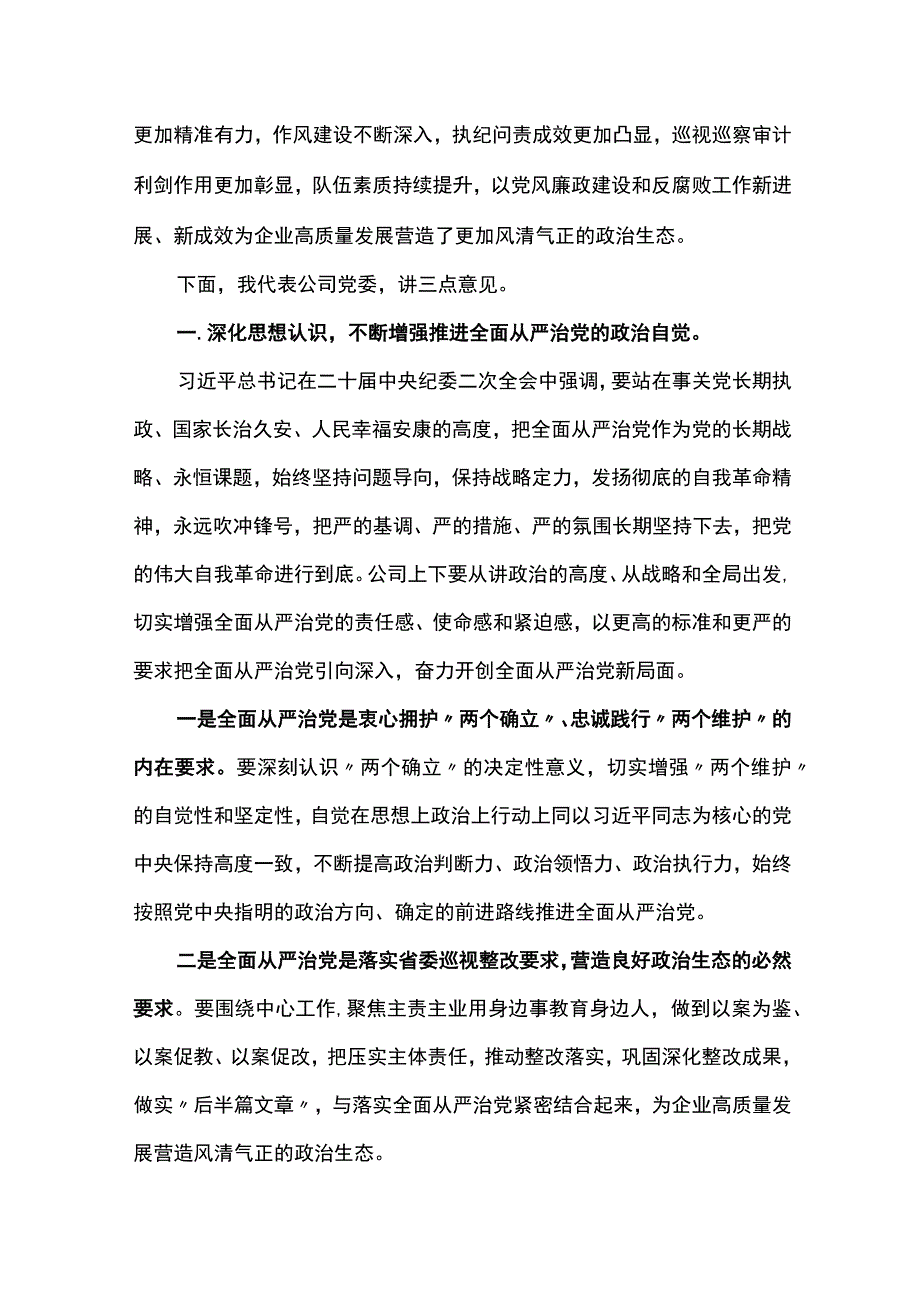 更加精准有力，作风建设不断深入，执纪问责成效更加凸显，巡视巡察审计利剑作用更加彰显，队伍素质持续提升，以党风廉政建设和反腐败工作新进展、新成效为企业高质量发展营造了更加风清气正的政治生态。

下面，我代表公司党委，讲三点意见。

一.深化思想认识，不断增强推进全面从严治党的政治自觉。

习近平总书记在二十届中央纪委二次全会中强调，要站在事关党长期执政、国家长治久安、人民幸福安康的高度，把全面从严治党作为党的长期战略、永恒课题，始终坚持问题导向，保持战略定力，发扬彻底的自我革命精神，永远吹冲锋号，把严的基调、严的措施、严的氛围长期坚持下去，把党的伟大自我革命进行到底。公司上下要从讲政治的高度、从战略和全局出发，切实增强全面从严治党的责任感、使命感和紧迫感，以更高的标准和更严的要求把全面从严治党引向深入，奋力开创全面从严治党新局面。

一是全面从严治党是衷心拥护〃两个确立〃、忠诚践行〃两个维护〃的内在要求。要深刻认识〃两个确立〃的决定性意义，切实增强〃两个维护〃的自觉性和坚定性，自觉在思想上政治上行动上同以习近平同志为核心的党中央保持高度一致，不断提高政治判断力、政治领悟力、政治执行力，始终按照党中央指明的政治方向、确定的前进路线推进全面从严治党。

二是全面从严治党是落实省委巡视整改要求，营造良好政治生态的必然要求。要围绕中心工作，聚焦主责主业用身边事教育身边人，做到以案为鉴、以案促教、以案促改，把压实主体责任，推动整改落实，巩固深化整改成果，做实〃后半篇文章〃，与落实全面从严治党紧密结合起来，为企业高质量发展营造风清气正的政治生态。